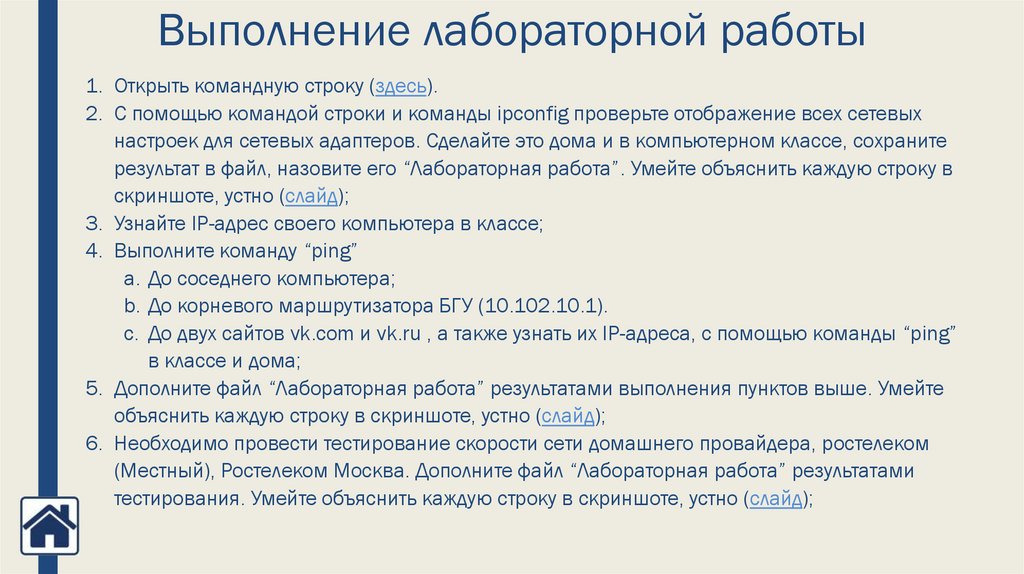 Выполнение лабораторной работы

1. Открыть командную строку (здесь).
2. С помощью командой строки и команды ipconfig проверьте отображение всех сетевых настроек для сетевых адаптеров. Сделайте это дома и в компьютерном классе, сохраните результат в файл, назовите его “Лабораторная работа”. Умейте объяснить каждую строку в скриншоте, устно (слайд);
3. Узнайте IP-адрес своего компьютера в классе;
4. Выполните команду “ping”
a. До соседнего компьютера;
b. До корневого маршрутизатора БГУ (10.102.10.1).
c. До двух сайтов vk.com и vk.ru , а также узнать их IP-адреса, с помощью команды “ping” в классе и дома;
5. Дополните файл “Лабораторная работа” результатами выполнения пунктов выше. Умейте объяснить каждую строку в скриншоте, устно (слайд);
6. Необходимо провести тестирование скорости сети домашнего провайдера, ростелеком (Местный), Ростелеком Москва. Дополните файл “Лабораторная работа” результатами тестирования. Умейте объяснить каждую строку в скриншоте, устно (слайд);